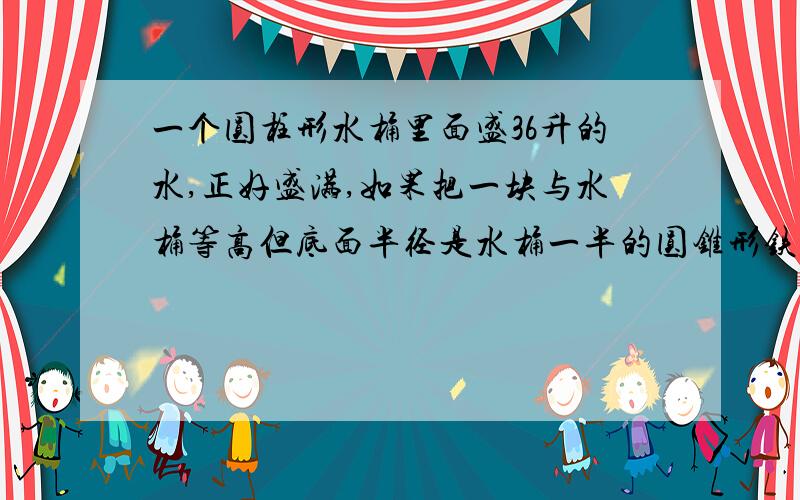 一个圆柱形水桶里面盛36升的水,正好盛满,如果把一块与水桶等高但底面半径是水桶一半的圆锥形铁